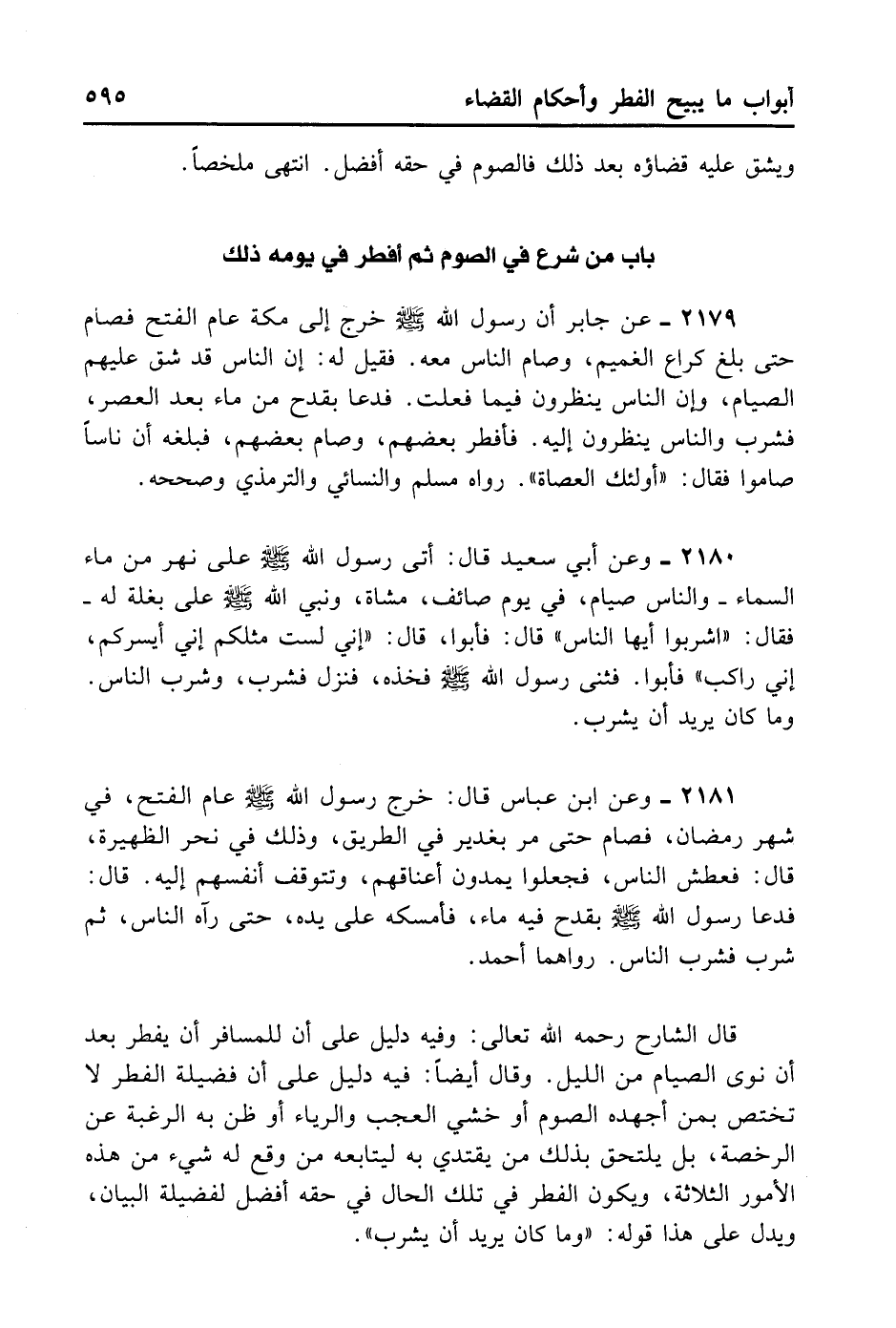 أبواب ما يبيح الفطر وأحكام القضاء ٥٩٥

ويشق عليه قضاؤه بعد ذلك فالصوم في حقه أفضل. انتهى ملخصاً.

باب من شرع في الصوم ثم أفطر في يومه ذلك

٢١٧٩ ـ عن جابر أن رسول الله ﷺ خرج إلى مكة عام الفتح فصام حتى بلغ كراع الغميم، وصام الناس معه. فقيل له: إن الناس قد شق عليهم الصيام، وإن الناس ينظرون فيما فعلت. فدعا بقدح من ماء بعد العصر، فشرب والناس ينظرون إليه. فأفطر بعضهم، وصام بعضهم، فبلغه أن ناساً صاموا فقال: «أولئك العصاة». رواه مسلم والنسائي والترمذي وصححه.

٢١٨٠ ـ وعن أبي سعيد قال: أتى رسول الله ﷺ على نهر من ماء السماء ـ والناس صيام، في يوم صائف، مشاة، ونبي الله ﷺ على بغلة له ـ فقال: «اشربوا أيها الناس» قال: فأبوا، قال: «إني لست مثلكم إني أيسركم، إني راكب» فأبوا. فثنى رسول الله ﷺ فخذه، فنزل فشرب، وشرب الناس. وما كان يريد أن يشرب.

٢١٨١ ـ وعن ابن عباس قال: خرج رسول الله ﷺ عام الفتح، في شهر رمضان، فصام حتى مر بغدير في الطريق، وذلك في نحر الظهيرة، قال: فعطش الناس، فجعلوا يمدون أعناقهم، وتتوقف أنفسهم إليه. قال: فدعا رسول الله ﷺ بقدح فيه ماء، فأمسكه على يده، حتى رآه الناس، ثم شرب فشرب الناس. رواهما أحمد.

قال الشارح رحمه الله تعالى: وفيه دليل على أن للمسافر أن يفطر بعد أن نوى الصيام من الليل. وقال أيضاً: فيه دليل على أن فضيلة الفطر لا تختص بمن أجهده الصوم أو خشي العجب والرياء أو ظن به الرغبة عن الرخصة، بل يلتحق بذلك من يقتدي به ليتابعه من وقع له شيء من هذه الأمور الثلاثة، ويكون الفطر في تلك الحال في حقه أفضل لفضيلة البيان، ويدل على هذا قوله: «وما كان يريد أن يشرب».